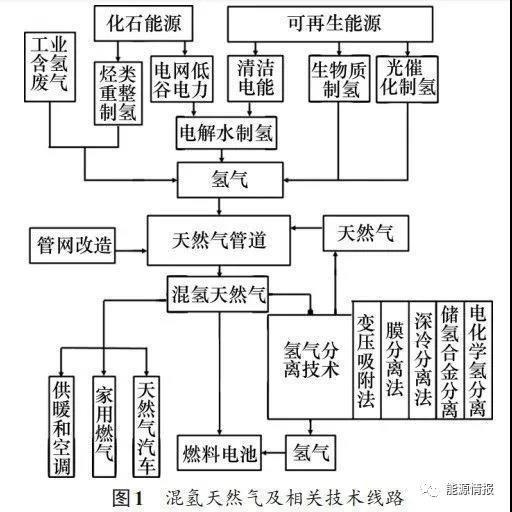 化石能源

可再生能源

工业含氢废气

烃类重整制氢

电网低谷电力

清洁电能

生物质制氢

光催化制氢

电解水制氢

氢气

管网改造

天然气管道

天然气

混氢天然气

氢气分离技术

变压吸附法

膜分离法

深冷分离法

储氢合金分离

电化学氢分离

供暖和空调

家用燃气

天然气汽车

燃料电池

氢气

图1　混氢天然气及相关技术线路

能源情报